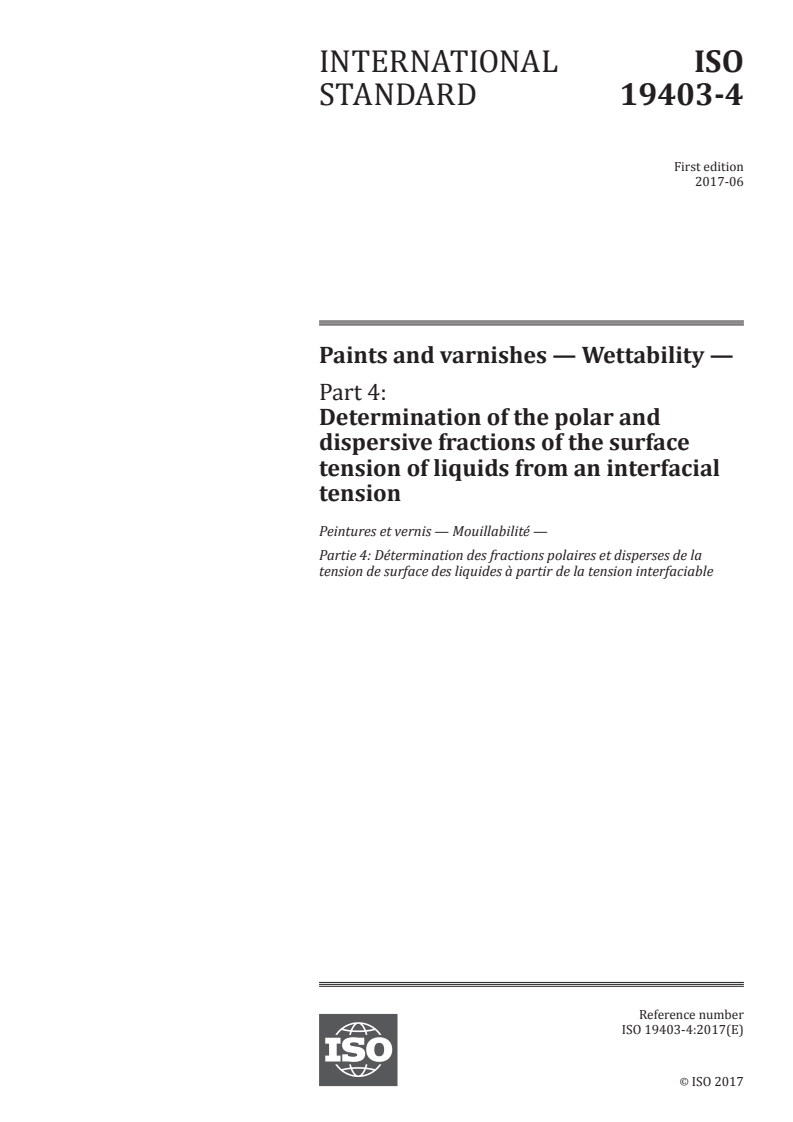 INTERNATIONAL STANDARD

ISO 19403-4

First edition
2017-06

Paints and varnishes — Wettability —

Part 4:
Determination of the polar and dispersive fractions of the surface tension of liquids from an interfacial tension

Peintures et vernis — Mouillabilité —

Partie 4: Détermination des fractions polaires et disperses de la tension de surface des liquides à partir de la tension interfaciable

ISO

Reference number
ISO 19403-4:2017(E)

© ISO 2017